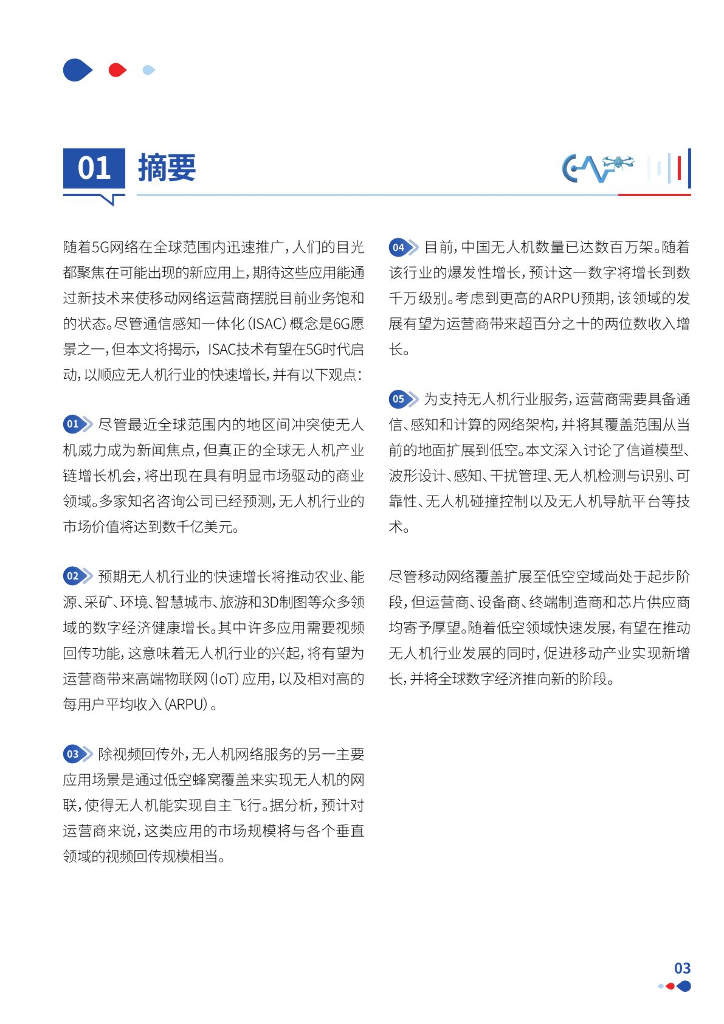 01 摘要

随着5G网络在全球范围内迅速推广，人们的目光都聚焦在可能出现的新应用上，期待这些应用能通过新技术来使移动网络运营商摆脱目前业务饱和的状态。尽管通信感知一体化（ISAC）概念是6G愿景之一，但本文将揭示，ISAC技术有望在5G时代启动，以顺应无人机行业的快速增长，并有以下观点：

01 尽管最近全球范围内的地区间冲突使无人机威力成为新闻焦点，但真正的全球无人机产业链增长机会，将出现在具有明显市场驱动的商业领域。多家知名咨询公司已经预测，无人机行业的市场价值将达到数千亿美元。

02 预期无人机行业的快速增长将推动农业、能源、采矿、环境、智慧城市、旅游和3D制图等众多领域的数字经济健康增长。其中许多应用需要视频回传功能，这意味着无人机行业的兴起，将有望为运营商带来高端物联网（IoT）应用，以及相对高的每用户平均收入（ARPU）。

03 除视频回传外，无人机网络服务的另一主要应用场景是通过低空蜂窝覆盖来实现无人机的网联，使得无人机能实现自主飞行。据分析，预计对运营商来说，这类应用的市场规模将与各个垂直领域的视频回传规模相当。

04 目前，中国无人机数量已达数百万架。随着该行业的爆发性增长，预计这一数字将增长到数千万级别。考虑到更高的ARPU预期，该领域的发展有望为运营商带来超百分之十的两位数收入增长。

05 为支持无人机行业服务，运营商需要具备通信、感知和计算的网络架构，并将其覆盖范围从当前的地面扩展到低空。本文深入讨论了信道模型、波形设计、感知、干扰管理、无人机检测与识别、可靠性、无人机碰撞控制以及无人机导航平台等技术。

尽管移动网络覆盖扩展至低空空域尚处于起步阶段，但运营商、设备商、终端制造商和芯片供应商均寄予厚望。随着低空领域快速发展，有望在推动无人机行业发展的同时，促进移动产业实现新增长，并将全球数字经济推向新的阶段。

03